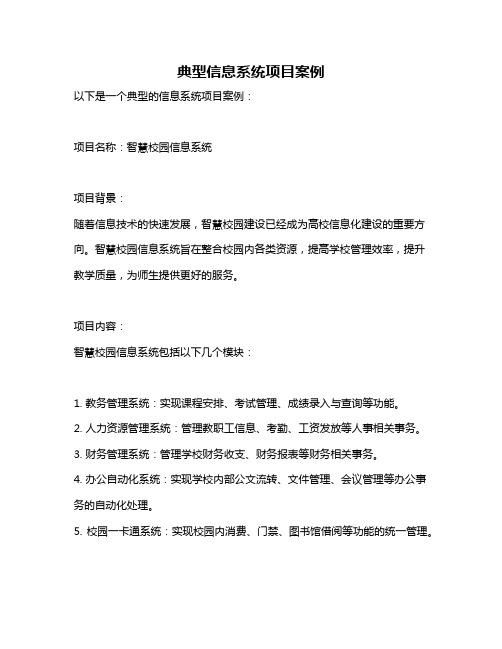 典型信息系统项目案例

以下是一个典型的信息系统项目案例：

项目名称：智慧校园信息系统

项目背景：
随着信息技术的快速发展，智慧校园建设已经成为高校信息化建设的重要方向。智慧校园信息系统旨在整合校园内各类资源，提高学校管理效率，提升教学质量，为师生提供更好的服务。

项目内容：
智慧校园信息系统包括以下几个模块：

1. 教务管理系统：实现课程安排、考试管理、成绩录入与查询等功能。
2. 人力资源管理系统：管理教职工信息、考勤、工资发放等人事相关事务。
3. 财务管理系统：管理学校财务收支、财务报表等财务相关事务。
4. 办公自动化系统：实现学校内部公文流转、文件管理、会议管理等办公事务的自动化处理。
5. 校园一卡通系统：实现校园内消费、门禁、图书馆借阅等功能的统一管理。